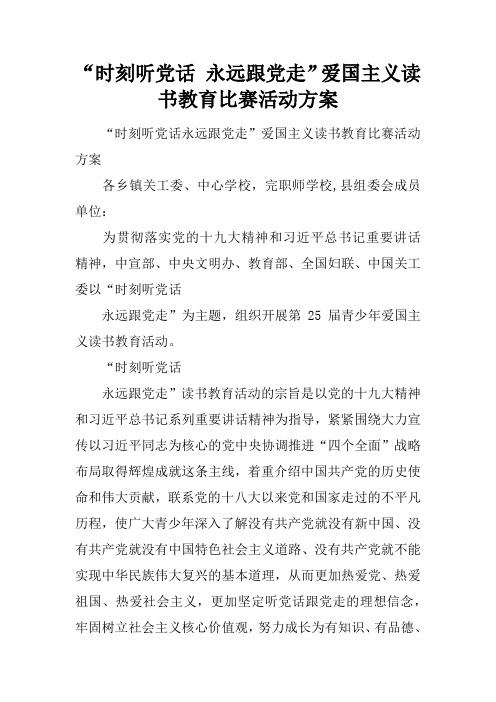 “时刻听党话 永远跟党走”爱国主义读书教育比赛活动方案

“时刻听党话永远跟党走”爱国主义读书教育比赛活动方案

各乡镇关工委、中心学校，完职师学校，县组委会成员单位：

为贯彻落实党的十九大精神和习近平总书记重要讲话精神，中宣部、中央文明办、教育部、全国妇联、中国关工委以“时刻听党话

永远跟党走”为主题，组织开展第 25 届青少年爱国主义读书教育活动。

“时刻听党话

永远跟党走”读书教育活动的宗旨是以党的十九大精神和习近平总书记系列重要讲话精神为指导，紧紧围绕大力宣传以习近平同志为核心的党中央协调推进“四个全面”战略布局取得辉煌成就这条主线，着重介绍中国共产党的历史使命和伟大贡献，联系党的十八大以来党和国家走过的不平凡历程，使广大青少年深入了解没有共产党就没有新中国、没有共产党就没有中国特色社会主义道路、没有共产党就不能实现中华民族伟大复兴的基本道理，从而更加热爱党、热爱祖国、热爱社会主义，更加坚定听党话跟党走的理想信念，牢固树立社会主义核心价值观，努力成长为有知识、有品德、